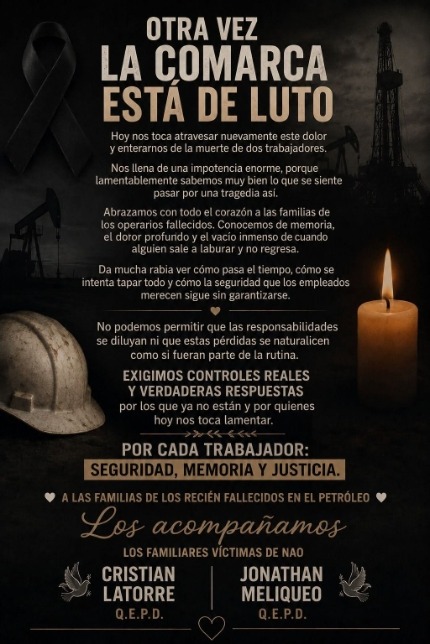 OTRA VEZ
LA COMARCA
ESTÁ DE LUTO

Hoy nos toca atravesar nuevamente este dolor y enterarnos de la muerte de dos trabajadores.

Nos llena de una impotencia enorme, porque lamentablemente sabemos muy bien lo que se siente pasar por una tragedia así.

Abrazamos con todo el corazón a las familias de los operarios fallecidos. Conocemos de memoria, el doror profundo y el vacío inmenso de cuando alguien sale a laburar y no regresa.

Da mucha rabia ver cómo pasa el tiempo, cómo se intenta tapar todo y cómo la seguridad que los empleados merecen sigue sin garantizarse.

No podemos permitir que las responsabilidades se diluyan ni que estas pérdidas se naturalicen como si fueran parte de la rutina.

EXIGIMOS CONTROLES REALES
Y VERDADERAS RESPUESTAS
por los que ya no están y por quienes hoy nos toca lamentar.

POR CADA TRABAJADOR:
SEGURIDAD, MEMORIA Y JUSTICIA.

A LAS FAMILIAS DE LOS RECIÉN FALLECIDOS EN EL PETRÓLEO

Los acompañamos

LOS FAMILIARES VÍCTIMAS DE NAO

CRISTIAN
LATORRE
Q.E.P.D.

JONATHAN
MELIQUEO
Q.E.P.D.